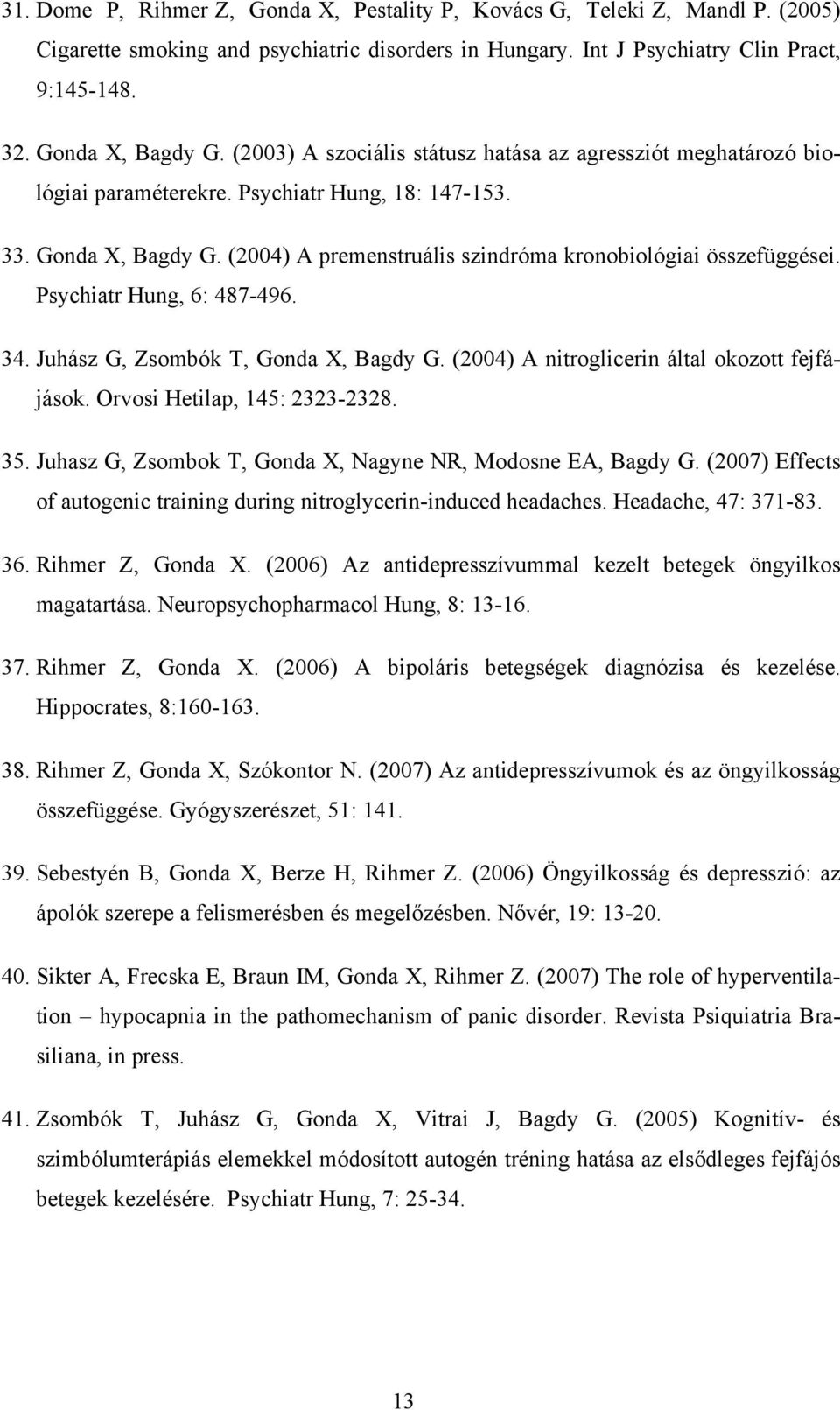 31. Dome P, Rihmer Z, Gonda X, Pestality P, Kovács G, Teleki Z, Mandl P. (2005) Cigarette smoking and psychiatric disorders in Hungary. Int J Psychiatry Clin Pract, 9:145-148.

32. Gonda X, Bagdy G. (2003) A szociális státusz hatása az agressziót meghatározó biológiai paraméterekre. Psychiatr Hung, 18: 147-153.

33. Gonda X, Bagdy G. (2004) A premenstruális szindróma kronobiológiai összefüggései. Psychiatr Hung, 6: 487-496.

34. Juhász G, Zsombók T, Gonda X, Bagdy G. (2004) A nitroglicerin által okozott fejfájások. Orvosi Hetilap, 145: 2323-2328.

35. Juhasz G, Zsombok T, Gonda X, Nagyne NR, Modosne EA, Bagdy G. (2007) Effects of autogenic training during nitroglycerin-induced headaches. Headache, 47: 371-83.

36. Rihmer Z, Gonda X. (2006) Az antidepresszívummal kezelt betegek öngyilkos magatartása. Neuropsychopharmacol Hung, 8: 13-16.

37. Rihmer Z, Gonda X. (2006) A bipoláris betegségek diagnózisa és kezelése. Hippocrates, 8:160-163.

38. Rihmer Z, Gonda X, Szókontor N. (2007) Az antidepresszívumok és az öngyilkosság összefüggése. Gyógyszerészet, 51: 141.

39. Sebestyén B, Gonda X, Berze H, Rihmer Z. (2006) Öngyilkosság és depresszió: az ápolók szerepe a felismerésben és megelőzésben. Nővér, 19: 13-20.

40. Sikter A, Frecska E, Braun IM, Gonda X, Rihmer Z. (2007) The role of hyperventilation – hypocapnia in the pathomechanism of panic disorder. Revista Psiquiatria Brasiliana, in press.

41. Zsombók T, Juhász G, Gonda X, Vitrai J, Bagdy G. (2005) Kognitív- és szimbólumterápiás elemekkel módosított autogén tréning hatása az elsődleges fejfájós betegek kezelésére. Psychiatr Hung, 7: 25-34.

13